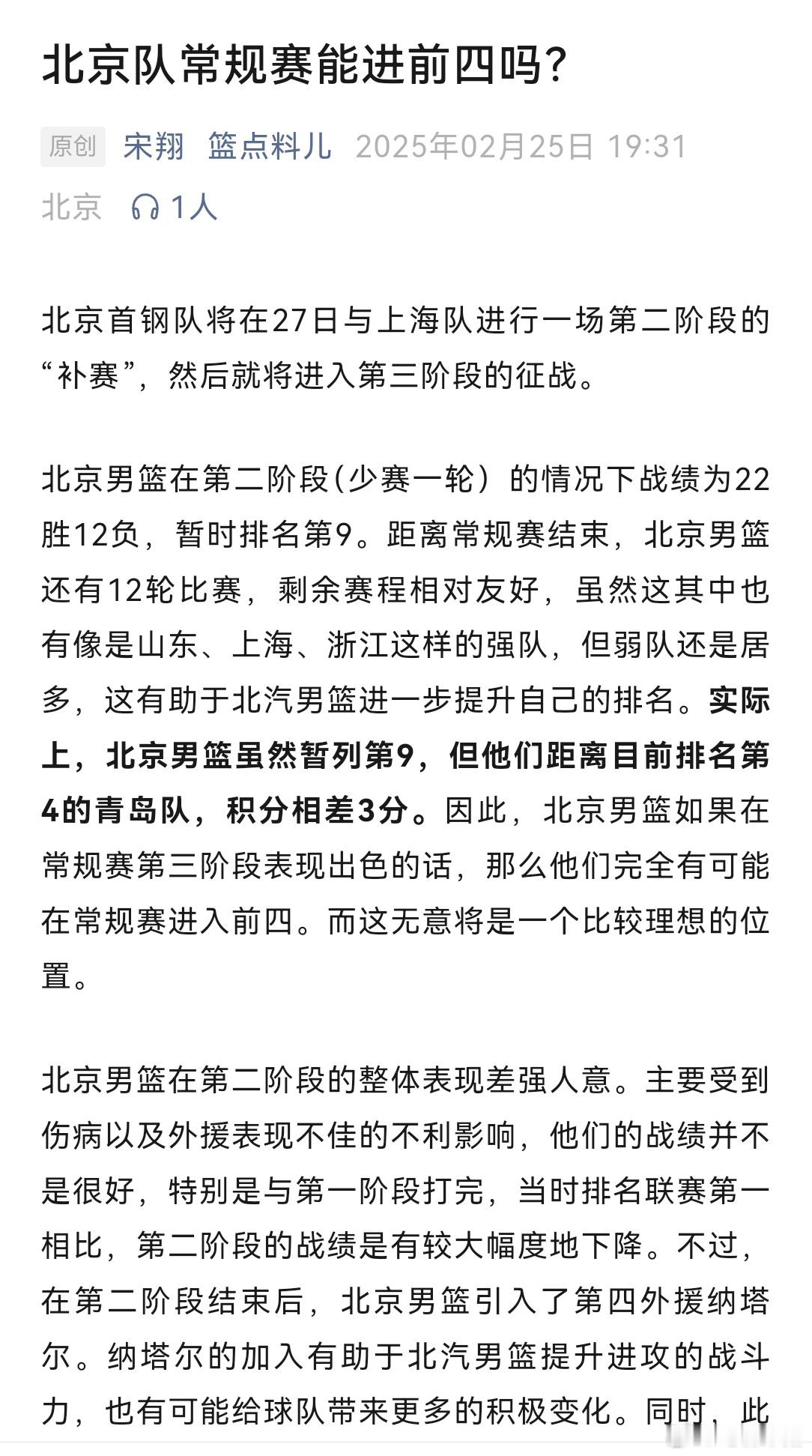 北京队常规赛能进前四吗?

原创 宋翔 篮点料儿 2025年02月25日 19:31

北京 1人

北京首钢队将在27日与上海队进行一场第二阶段的“补赛”，然后就将进入第三阶段的征战。

北京男篮在第二阶段(少赛一轮）的情况下战绩为22胜12负，暂时排名第9。距离常规赛结束，北京男篮还有12轮比赛，剩余赛程相对友好，虽然这其中也有像是山东、上海、浙江这样的强队，但弱队还是居多，这有助于北汽男篮进一步提升自己的排名。实际上，北京男篮虽然暂列第9，但他们距离目前排名第4的青岛队，积分相差3分。因此，北京男篮如果在常规赛第三阶段表现出色的话，那么他们完全有可能在常规赛进入前四。而这无意将是一个比较理想的位置。

北京男篮在第二阶段的整体表现差强人意。主要受到伤病以及外援表现不佳的不利影响，他们的战绩并不是很好，特别是与第一阶段打完，当时排名联赛第一相比，第二阶段的战绩是有较大幅度地下降。不过，在第二阶段结束后，北京男篮引入了第四外援纳塔尔。纳塔尔的加入有助于北汽男篮提升进攻的战斗力，也有可能给球队带来更多的积极变化。同时，此